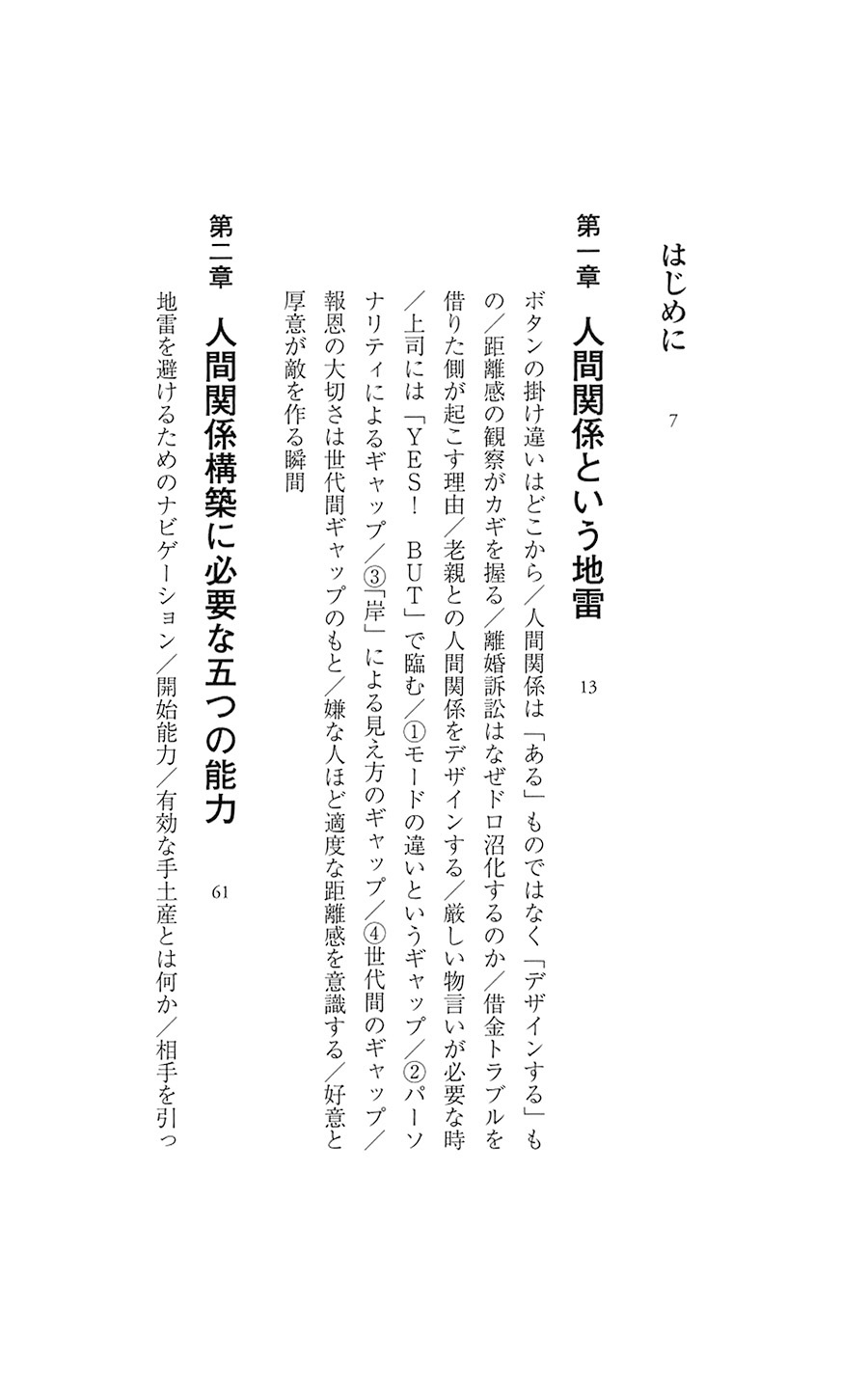 はじめに　7

第一章　人間関係という地雷　13

ボタンの掛け違いはどこから／人間関係は「ある」ものではなく「デザインする」もの／距離感の観察がカギを握る／離婚訴訟はなぜドロ沼化するのか／借金トラブルを借りた側が起こす理由／老親との人間関係をデザインする／厳しい物言いが必要な時／上司には「ＹＥＳ！　ＢＵＴ」で臨む／①モードの違いというギャップ／②パーソナリティによるギャップ／③「岸」による見え方のギャップ／④世代間のギャップ／報恩の大切さは世代間ギャップのもと／嫌な人ほど適度な距離感を意識する／好意と厚意が敵を作る瞬間

第二章　人間関係構築に必要な五つの能力　61

地雷を避けるためのナビゲーション／開始能力／有効な手土産とは何か／相手を引っ